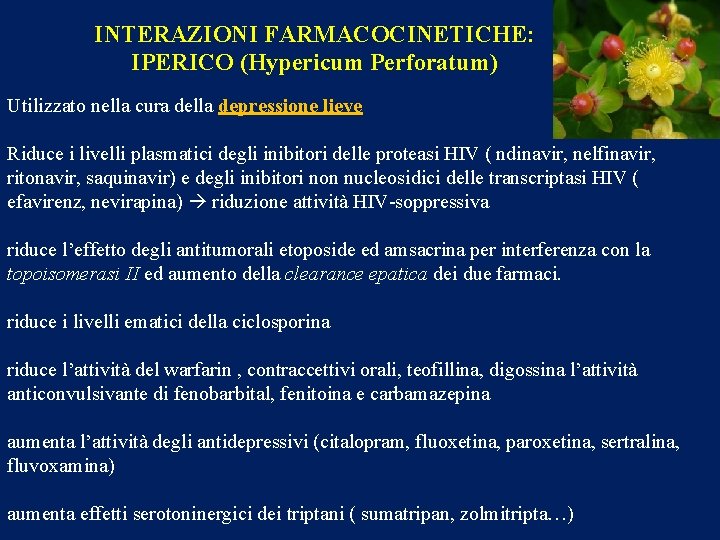 INTERAZIONI FARMACOCINETICHE:
IPERICO (Hypericum Perforatum)

Utilizzato nella cura della depressione lieve

Riduce i livelli plasmatici degli inibitori delle proteasi HIV ( ndinavir, nelfinavir, ritonavir, saquinavir) e degli inibitori non nucleosidici delle transcriptasi HIV ( efavirenz, nevirapina) → riduzione attività HIV-soppressiva

riduce l'effetto degli antitumorali etoposide ed amsacrina per interferenza con la topoisomerasi II ed aumento della clearance epatica dei due farmaci.

riduce i livelli ematici della ciclosporina

riduce l'attività del warfarin , contraccettivi orali, teofillina, digossina l'attività anticonvulsivante di fenobarbital, fenitoina e carbamazepina

aumenta l'attività degli antidepressivi (citalopram, fluoxetina, paroxetina, sertralina, fluvoxamina)

aumenta effetti serotoninergici dei triptani ( sumatripan, zolmitripta…)